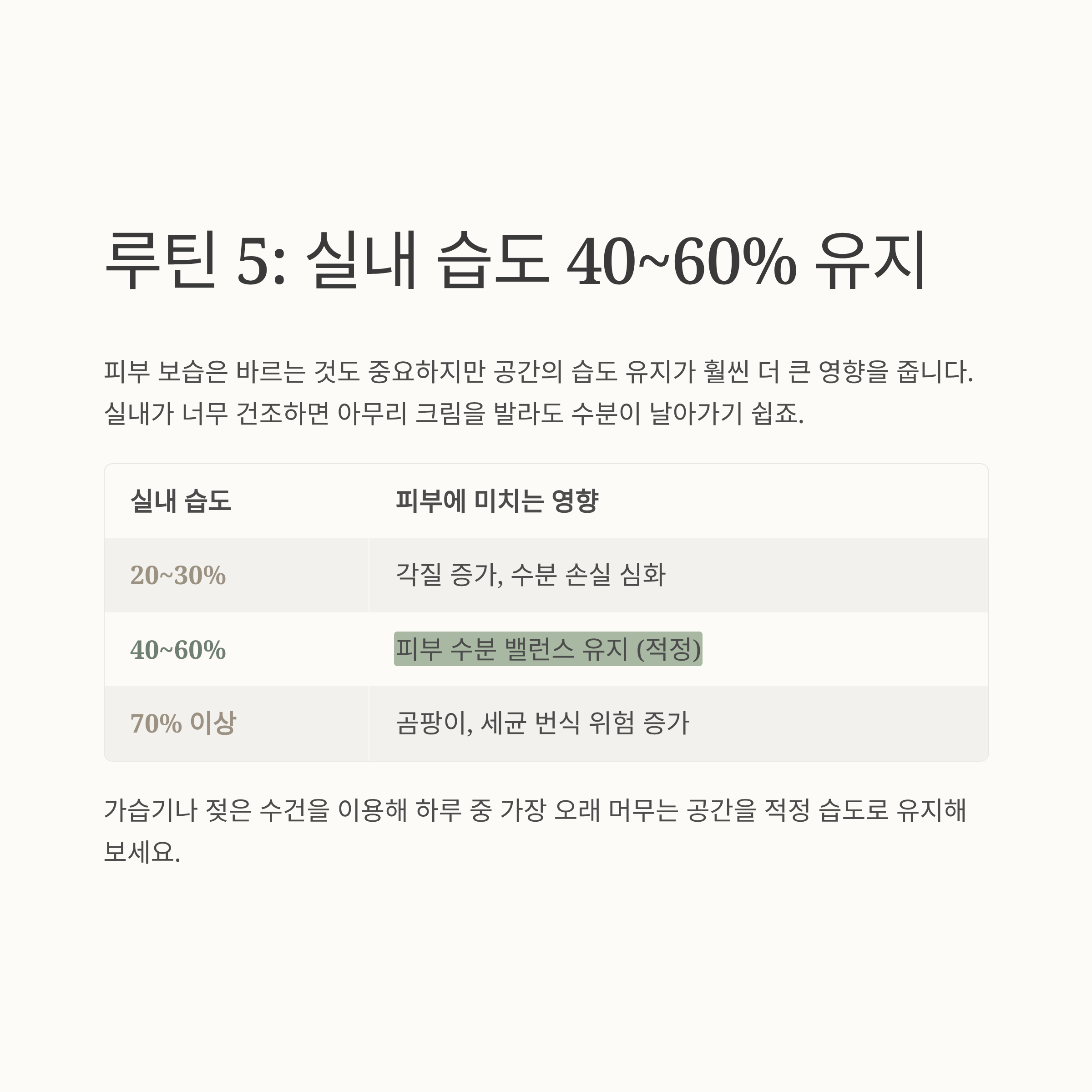 루틴 5: 실내 습도 40~60% 유지

피부 보습은 바르는 것도 중요하지만 공간의 습도 유지가 훨씬 더 큰 영향을 줍니다. 실내가 너무 건조하면 아무리 크림을 발라도 수분이 날아가기 쉽죠.

| 실내 습도 | 피부에 미치는 영향 |
|---|---|
| 20~30% | 각질 증가, 수분 손실 심화 |
| 40~60% | 피부 수분 밸런스 유지 (적정) |
| 70% 이상 | 곰팡이, 세균 번식 위험 증가 |

가습기나 젖은 수건을 이용해 하루 중 가장 오래 머무는 공간을 적정 습도로 유지해 보세요.